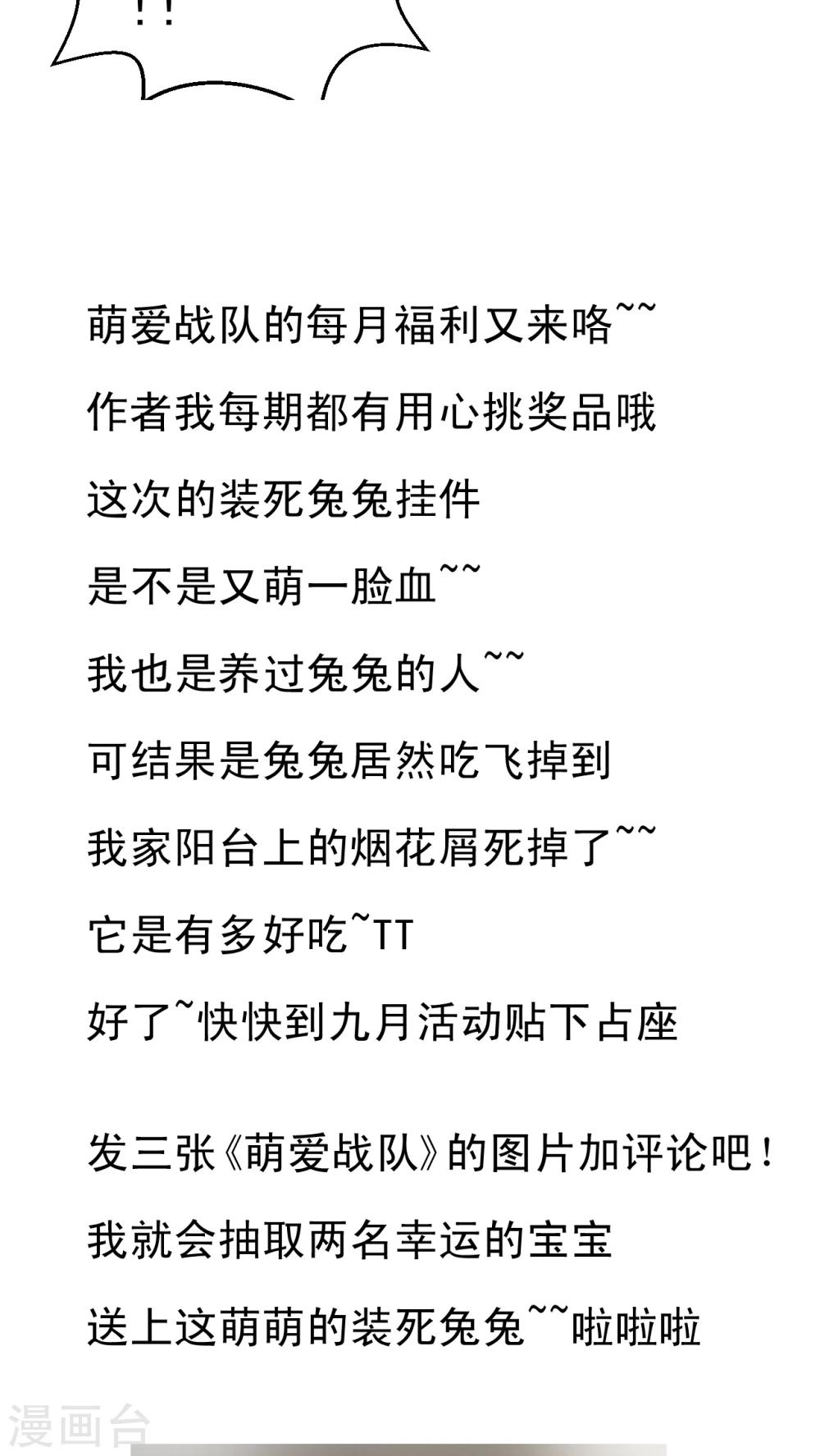 !!

萌爱战队的每月福利又来咯~~

作者我每期都有用心挑奖品哦

这次的装死兔兔挂件

是不是又萌一脸血~~

我也是养过兔兔的人~~

可结果是兔兔居然吃飞掉到

我家阳台上的烟花屑死掉了~~

它是有多好吃~TT

好了~快快到九月活动贴下占座

发三张《萌爱战队》的图片加评论吧！

我就会抽取两名幸运的宝宝

送上这萌萌的装死兔兔~~啦啦啦

漫画台